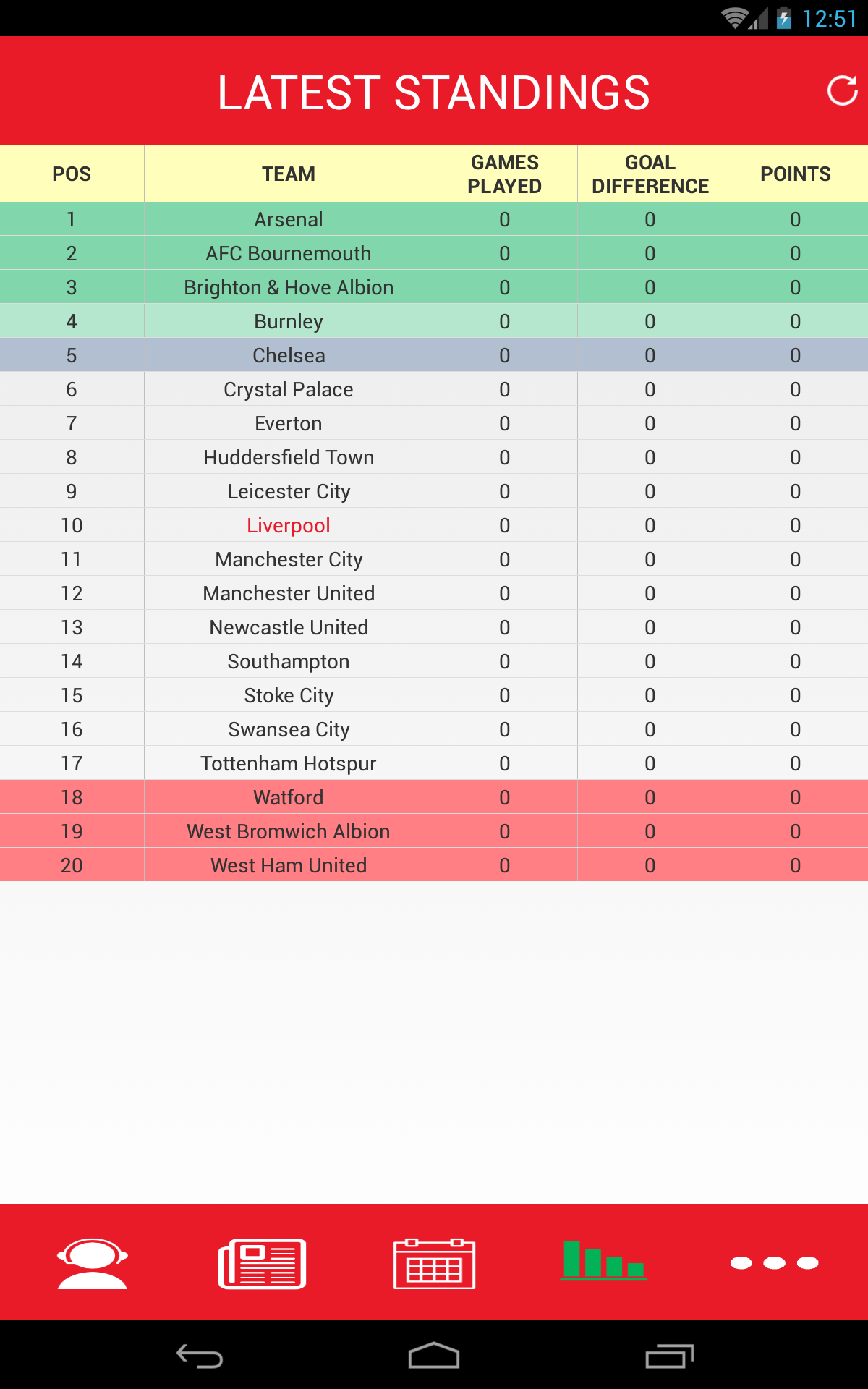 12:51

LATEST STANDINGS

| POS | TEAM | GAMES PLAYED | GOAL DIFFERENCE | POINTS |
|---|---|---|---|---|
| 1 | Arsenal | 0 | 0 | 0 |
| 2 | AFC Bournemouth | 0 | 0 | 0 |
| 3 | Brighton & Hove Albion | 0 | 0 | 0 |
| 4 | Burnley | 0 | 0 | 0 |
| 5 | Chelsea | 0 | 0 | 0 |
| 6 | Crystal Palace | 0 | 0 | 0 |
| 7 | Everton | 0 | 0 | 0 |
| 8 | Huddersfield Town | 0 | 0 | 0 |
| 9 | Leicester City | 0 | 0 | 0 |
| 10 | Liverpool | 0 | 0 | 0 |
| 11 | Manchester City | 0 | 0 | 0 |
| 12 | Manchester United | 0 | 0 | 0 |
| 13 | Newcastle United | 0 | 0 | 0 |
| 14 | Southampton | 0 | 0 | 0 |
| 15 | Stoke City | 0 | 0 | 0 |
| 16 | Swansea City | 0 | 0 | 0 |
| 17 | Tottenham Hotspur | 0 | 0 | 0 |
| 18 | Watford | 0 | 0 | 0 |
| 19 | West Bromwich Albion | 0 | 0 | 0 |
| 20 | West Ham United | 0 | 0 | 0 |